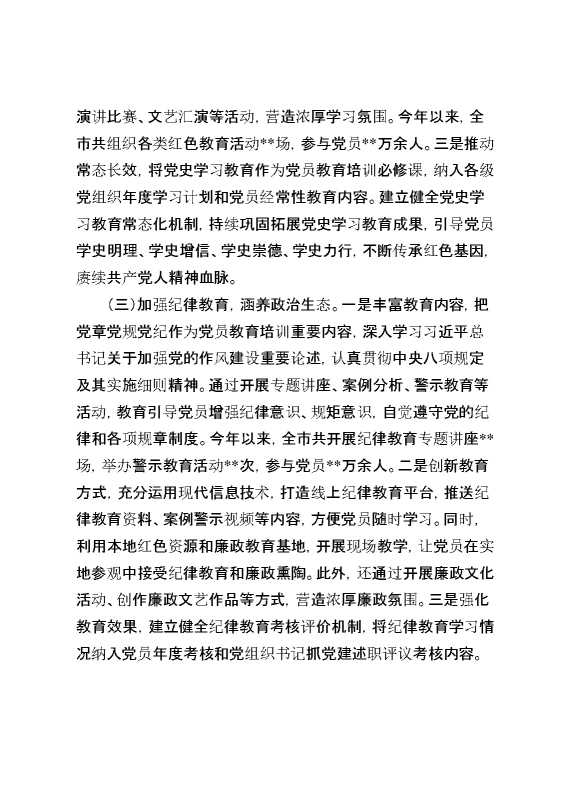 演讲比赛、文艺汇演等活动，营造浓厚学习氛围。今年以来，全市共组织各类红色教育活动**场，参与党员**万余人。三是推动常态长效，将党史学习教育作为党员教育培训必修课，纳入各级党组织年度学习计划和党员经常性教育内容。建立健全党史学习教育常态化机制，持续巩固拓展党史学习教育成果，引导党员学史明理、学史增信、学史崇德、学史力行，不断传承红色基因，赓续共产党人精神血脉。

（三）加强纪律教育，涵养政治生态。一是丰富教育内容，把党章党规党纪作为党员教育培训重要内容，深入学习习近平总书记关于加强党的作风建设重要论述，认真贯彻中央八项规定及其实施细则精神。通过开展专题讲座、案例分析、警示教育等活动，教育引导党员增强纪律意识、规矩意识，自觉遵守党的纪律和各项规章制度。今年以来，全市共开展纪律教育专题讲座**场，举办警示教育活动**次，参与党员**万余人。二是创新教育方式，充分运用现代信息技术，打造线上纪律教育平台，推送纪律教育资料、案例警示视频等内容，方便党员随时学习。同时，利用本地红色资源和廉政教育基地，开展现场教学，让党员在实地参观中接受纪律教育和廉政熏陶。此外，还通过开展廉政文化活动、创作廉政文艺作品等方式，营造浓厚廉政氛围。三是强化教育效果，建立健全纪律教育考核评价机制，将纪律教育学习情况纳入党员年度考核和党组织书记抓党建述职评议考核内容。